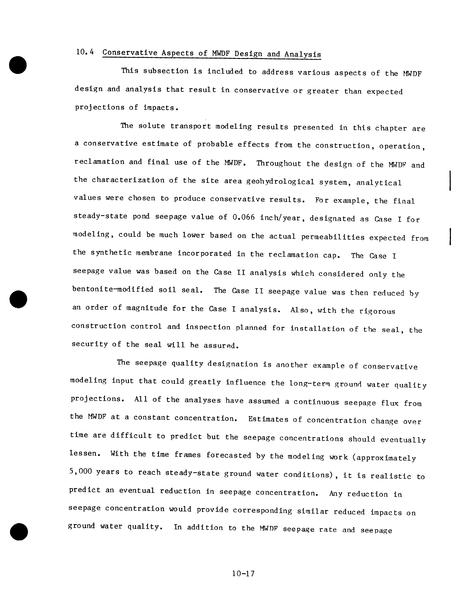 10.4 Conservative Aspects of MWDF Design and Analysis

This subsection is included to address various aspects of the MWDF design and analysis that result in conservative or greater than expected projections of impacts.

The solute transport modeling results presented in this chapter are a conservative estimate of probable effects from the construction, operation, reclamation and final use of the MWDF. Throughout the design of the MWDF and the characterization of the site area geohydrological system, analytical values were chosen to produce conservative results. For example, the final steady-state pond seepage value of 0.066 inch/year, designated as Case I for modeling, could be much lower based on the actual permeabilities expected from the synthetic membrane incorporated in the reclamation cap. The Case I seepage value was based on the Case II analysis which considered only the bentonite-modified soil seal. The Case II seepage value was then reduced by an order of magnitude for the Case I analysis. Also, with the rigorous construction control and inspection planned for installation of the seal, the security of the seal will be assured.

The seepage quality designation is another example of conservative modeling input that could greatly influence the long-term ground water quality projections. All of the analyses have assumed a continuous seepage flux from the MWDF at a constant concentration. Estimates of concentration change over time are difficult to predict but the seepage concentrations should eventually lessen. With the time frames forecasted by the modeling work (approximately 5,000 years to reach steady-state ground water conditions), it is realistic to predict an eventual reduction in seepage concentration. Any reduction in seepage concentration would provide corresponding similar reduced impacts on ground water quality. In addition to the MWDF seepage rate and seepage

10-17